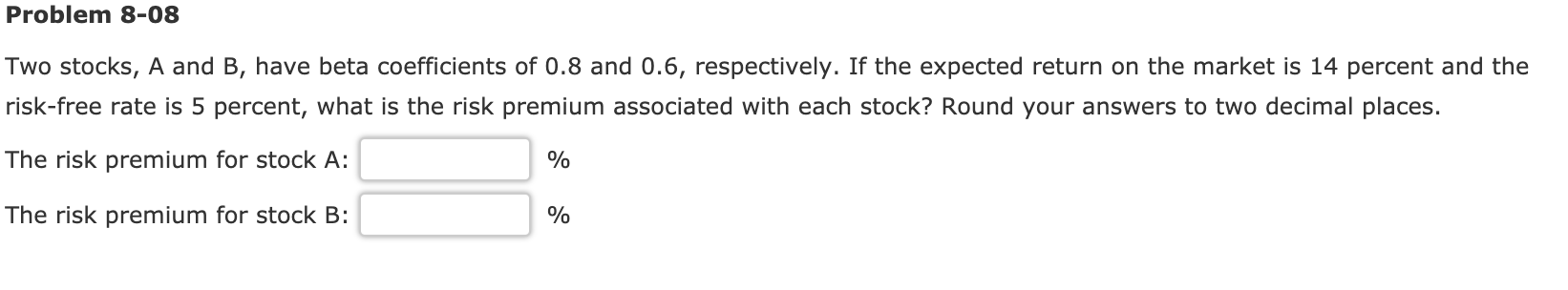 Problem 8-08

Two stocks, A and B, have beta coefficients of 0.8 and 0.6, respectively. If the expected return on the market is 14 percent and the risk-free rate is 5 percent, what is the risk premium associated with each stock? Round your answers to two decimal places.

The risk premium for stock A: %

The risk premium for stock B: %